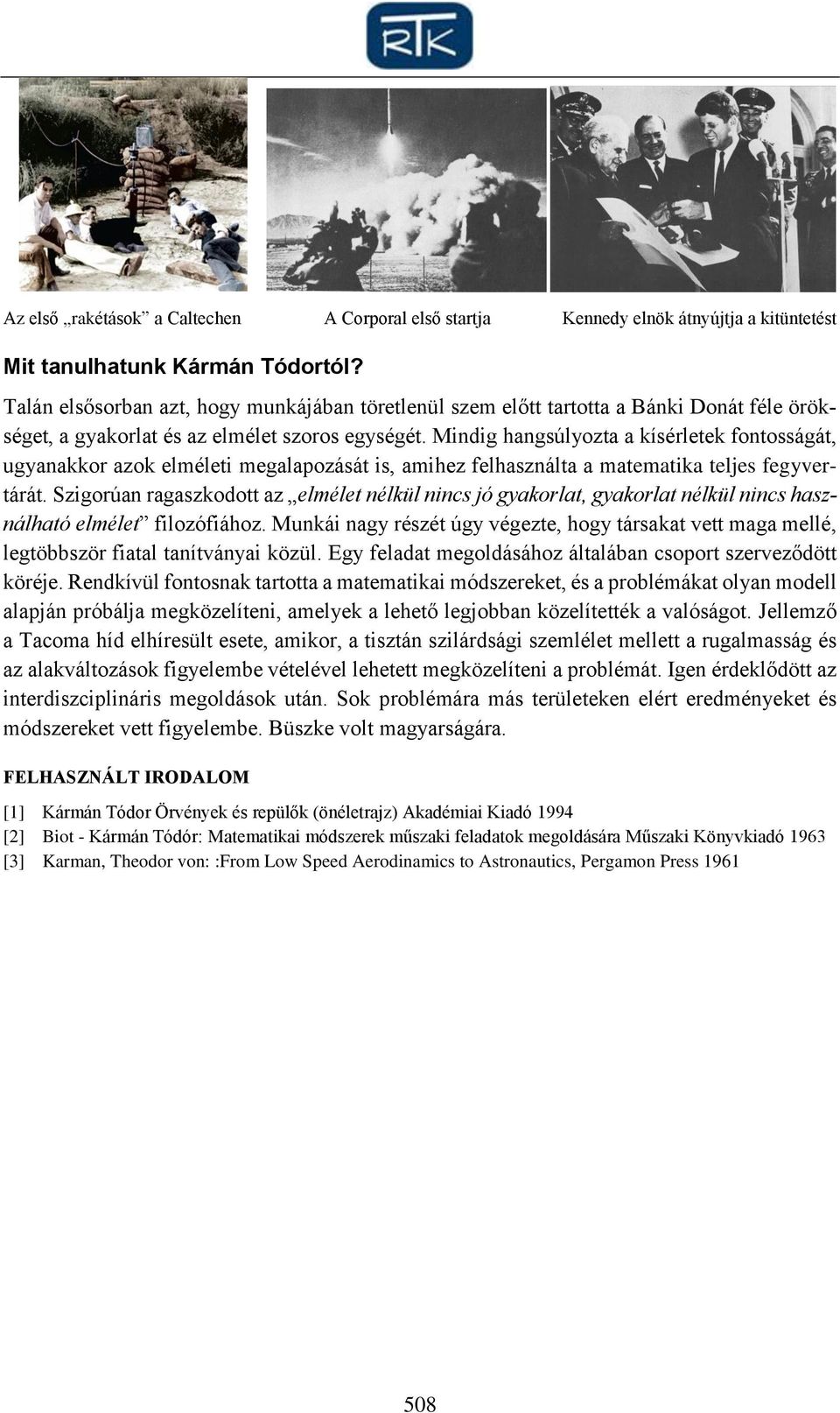 RTK

Az első „rakétások” a Caltechen A Corporal első startja Kennedy elnök átnyújtja a kitüntetést

Mit tanulhatunk Kármán Tódortól?

Talán elsősorban azt, hogy munkájában töretlenül szem előtt tartotta a Bánki Donát féle örökséget, a gyakorlat és az elmélet szoros egységét. Mindig hangsúlyozta a kísérletek fontosságát, ugyanakkor azok elméleti megalapozását is, amihez felhasználta a matematika teljes fegyvertárát. Szigorúan ragaszkodott az „elmélet nélkül nincs jó gyakorlat, gyakorlat nélkül nincs használható elmélet” filozófiához. Munkái nagy részét úgy végezte, hogy társakat vett maga mellé, legtöbbször fiatal tanítványai közül. Egy feladat megoldásához általában csoport szerveződött köréje. Rendkívül fontosnak tartotta a matematikai módszereket, és a problémákat olyan modell alapján próbálja megközelíteni, amelyek a lehető legjobban közelítették a valóságot. Jellemző a Tacoma híd elhíresült esete, amikor, a tisztán szilárdsági szemlélet mellett a rugalmasság és az alakváltozások figyelembe vételével lehetett megközelíteni a problémát. Igen érdeklődött az interdiszciplináris megoldások után. Sok problémára más területeken elért eredményeket és módszereket vett figyelembe. Büszke volt magyarságára.

FELHASZNÁLT IRODALOM

[1] Kármán Tódor Örvények és repülők (önéletrajz) Akadémiai Kiadó 1994
[2] Biot - Kármán Tódór: Matematikai módszerek műszaki feladatok megoldására Műszaki Könyvkiadó 1963
[3] Karman, Theodor von: :From Low Speed Aerodinamics to Astronautics, Pergamon Press 1961

508